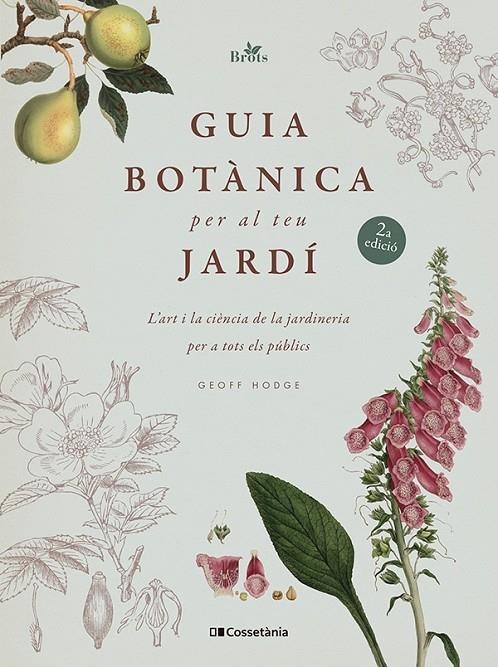 Brots

GUIA
BOTÀNICA
per al teu
JARDÍ

2a
edició

L'art i la ciència de la jardineria
per a tots els públics

GEOFF HODGE

Cossetània